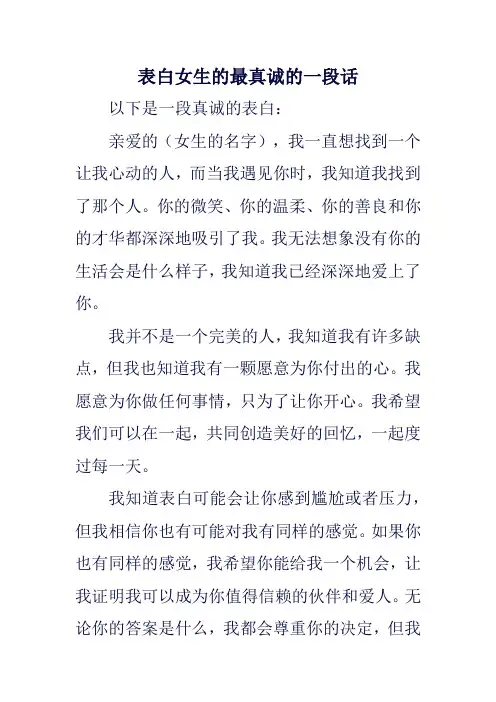 表白女生的最真诚的一段话

以下是一段真诚的表白：

亲爱的（女生的名字），我一直想找到一个让我心动的人，而当我遇见你时，我知道我找到了那个人。你的微笑、你的温柔、你的善良和你的才华都深深地吸引了我。我无法想象没有你的生活会是什么样子，我知道我已经深深地爱上了你。

我并不是一个完美的人，我知道我有许多缺点，但我也知道我有一颗愿意为你付出的心。我愿意为你做任何事情，只为了让你开心。我希望我们可以在一起，共同创造美好的回忆，一起度过每一天。

我知道表白可能会让你感到尴尬或者压力，但我相信你也有可能对我有同样的感觉。如果你也有同样的感觉，我希望你能给我一个机会，让我证明我可以成为你值得信赖的伙伴和爱人。无论你的答案是什么，我都会尊重你的决定，但我